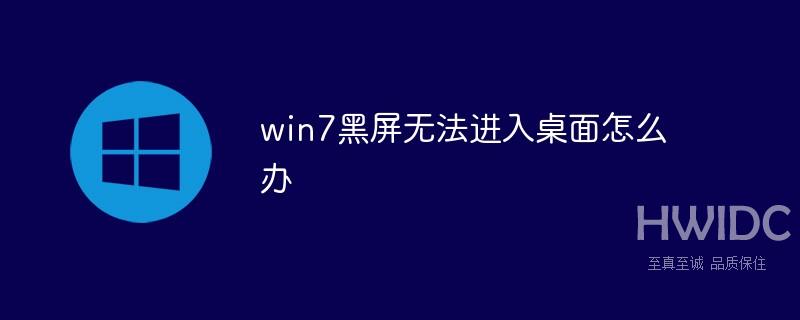 win7黑屏无法进入桌面怎么办

HWIDC
至真至诚 品质保住